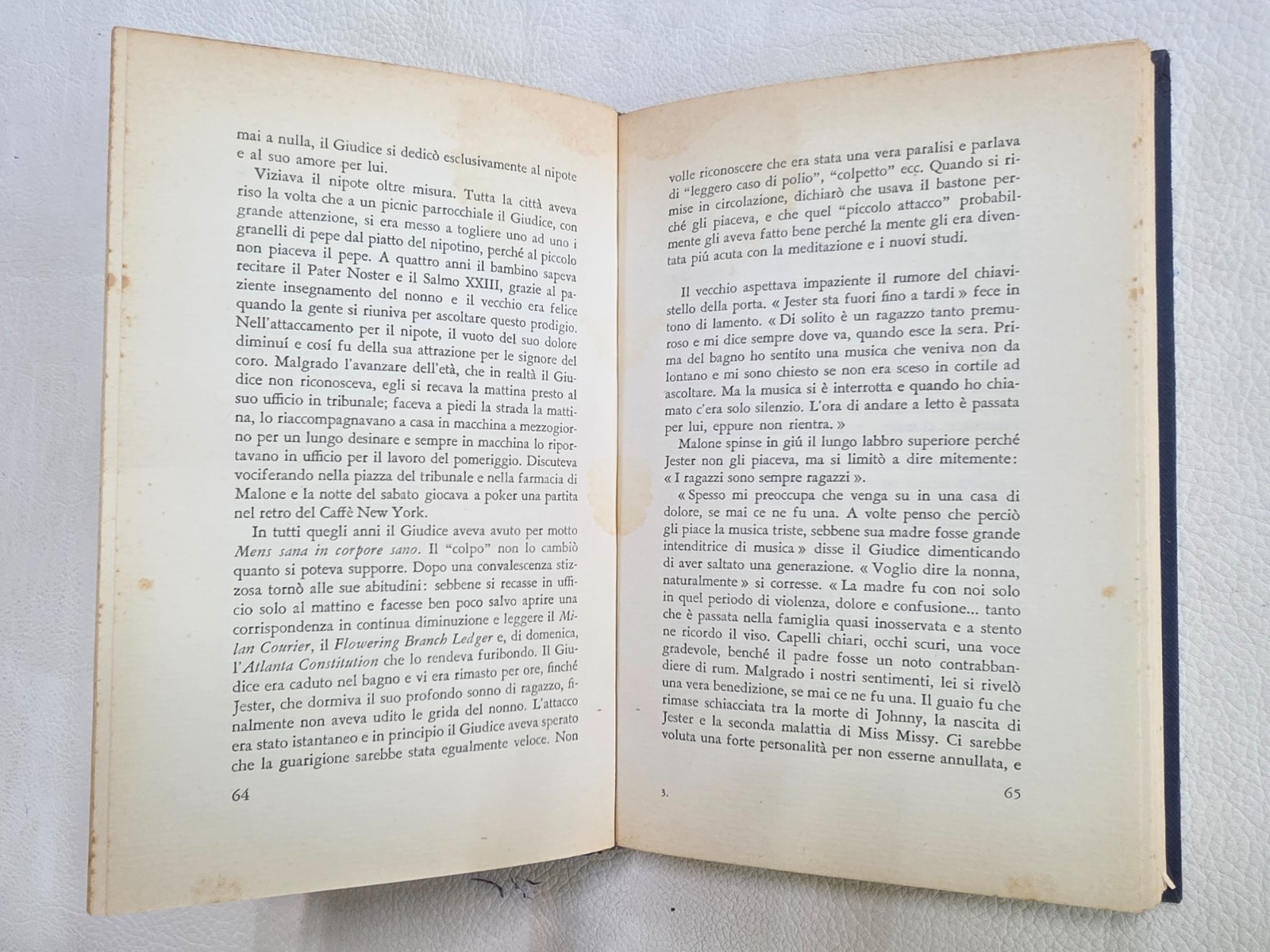 mai a nulla, il Giudice si dedicò esclusivamente al nipote e al suo amore per lui.

Viziava il nipote oltre misura. Tutta la città aveva riso la volta che a un picnic parrocchiale il Giudice, con grande attenzione, si era messo a togliere uno ad uno i granelli di pepe dal piatto del nipotino, perché al piccolo non piaceva il pepe. A quattro anni il bambino sapeva recitare il Pater Noster e il Salmo XXIII, grazie al paziente insegnamento del nonno e il vecchio era felice quando la gente si riuniva per ascoltare questo prodigio. Nell'attaccamento per il nipote, il vuoto del suo dolore diminuí e cosí fu della sua attrazione per le signore del coro. Malgrado l'avanzare dell'età, che in realtà il Giudice non riconosceva, egli si recava la mattina presto al suo ufficio in tribunale; faceva a piedi la strada la mattina, lo riaccompagnavano a casa in macchina a mezzogiorno per un lungo desinare e sempre in macchina lo riportavano in ufficio per il lavoro del pomeriggio. Discuteva vociferando nella piazza del tribunale e nella farmacia di Malone e la notte del sabato giocava a poker una partita nel retro del Caffè New York.

In tutti quegli anni il Giudice aveva avuto per motto Mens sana in corpore sano. Il "colpo" non lo cambiò quanto si poteva supporre. Dopo una convalescenza stizzosa tornò alle sue abitudini: sebbene si recasse in ufficio solo al mattino e facesse ben poco salvo aprire una corrispondenza in continua diminuzione e leggere il Milan Courier, il Flowering Branch Ledger e, di domenica, l'Atlanta Constitution che lo rendeva furibondo. Il Giudice era caduto nel bagno e vi era rimasto per ore, finché Jester, che dormiva il suo profondo sonno di ragazzo, finalmente non aveva udito le grida del nonno. L'attacco era stato istantaneo e in principio il Giudice aveva sperato che la guarigione sarebbe stata egualmente veloce. Non

64

volle riconoscere che era stata una vera paralisi e parlava di "leggero caso di polio", "colpetto" ecc. Quando si rimise in circolazione, dichiarò che usava il bastone perché gli piaceva, e che quel "piccolo attacco" probabilmente gli aveva fatto bene perché la mente gli era diventata piú acuta con la meditazione e i nuovi studi.

Il vecchio aspettava impaziente il rumore del chiavistello della porta. « Jester sta fuori fino a tardi » fece in tono di lamento. « Di solito è un ragazzo tanto premuroso e mi dice sempre dove va, quando esce la sera. Prima del bagno ho sentito una musica che veniva non da lontano e mi sono chiesto se non era sceso in cortile ad ascoltare. Ma la musica si è interrotta e quando ho chiamato c'era solo silenzio. L'ora di andare a letto è passata per lui, eppure non rientra. »

Malone spinse in giú il lungo labbro superiore perché Jester non gli piaceva, ma si limitò a dire mitemente: « I ragazzi sono sempre ragazzi ».

« Spesso mi preoccupa che venga su in una casa di dolore, se mai ce ne fu una. A volte penso che perciò gli piace la musica triste, sebbene sua madre fosse grande intenditrice di musica » disse il Giudice dimenticando di aver saltato una generazione. « Voglio dire la nonna, naturalmente » si corresse. « La madre fu con noi solo in quel periodo di violenza, dolore e confusione... tanto che è passata nella famiglia quasi inosservata e a stento ne ricordo il viso. Capelli chiari, occhi scuri, una voce gradevole, benché il padre fosse un noto contrabbandiere di rum. Malgrado i nostri sentimenti, lei si rivelò una vera benedizione, se mai ce ne fu una. Il guaio fu che rimase schiacciata tra la morte di Johnny, la nascita di Jester e la seconda malattia di Miss Missy. Ci sarebbe voluta una forte personalità per non esserne annullata, e

3.

65